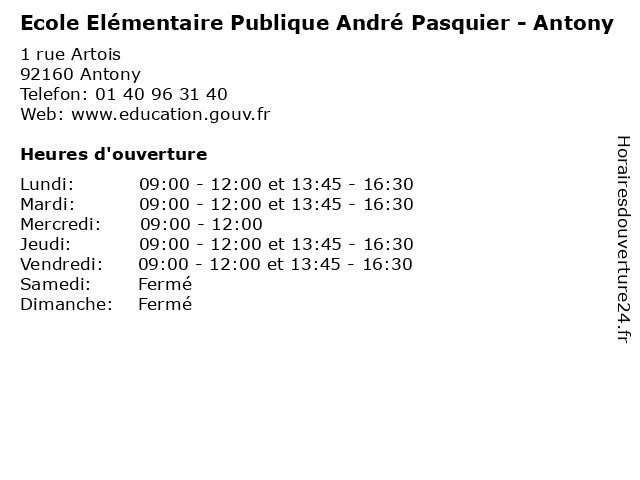 Ecole Elémentaire Publique André Pasquier - Antony

1 rue Artois
92160 Antony
Telefon: 01 40 96 31 40
Web: www.education.gouv.fr

Heures d'ouverture

Lundi: 09:00 - 12:00 et 13:45 - 16:30
Mardi: 09:00 - 12:00 et 13:45 - 16:30
Mercredi: 09:00 - 12:00
Jeudi: 09:00 - 12:00 et 13:45 - 16:30
Vendredi: 09:00 - 12:00 et 13:45 - 16:30
Samedi: Fermé
Dimanche: Fermé

Horairesdouverture24.fr